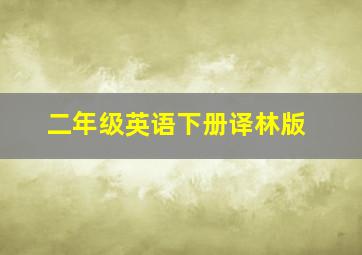 二年级英语下册译林版